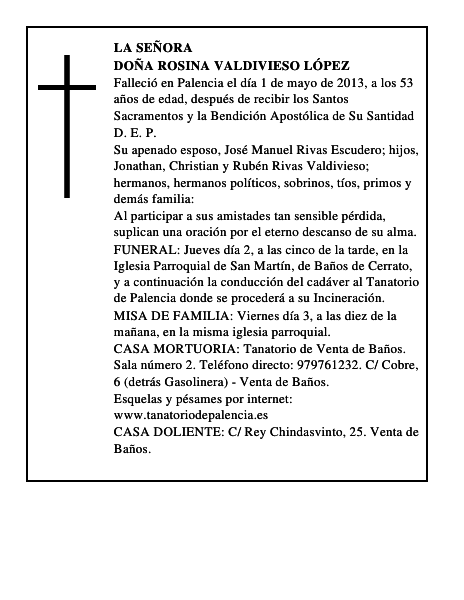 LA SEÑORA
DOÑA ROSINA VALDIVIESO LÓPEZ
Falleció en Palencia el día 1 de mayo de 2013, a los 53 años de edad, después de recibir los Santos Sacramentos y la Bendición Apostólica de Su Santidad
D. E. P.
Su apenado esposo, José Manuel Rivas Escudero; hijos, Jonathan, Christian y Rubén Rivas Valdivieso; hermanos, hermanos políticos, sobrinos, tíos, primos y demás familia:
Al participar a sus amistades tan sensible pérdida, suplican una oración por el eterno descanso de su alma.
FUNERAL: Jueves día 2, a las cinco de la tarde, en la Iglesia Parroquial de San Martín, de Baños de Cerrato, y a continuación la conducción del cadáver al Tanatorio de Palencia donde se procederá a su Incineración.
MISA DE FAMILIA: Viernes día 3, a las diez de la mañana, en la misma iglesia parroquial.
CASA MORTUORIA: Tanatorio de Venta de Baños. Sala número 2. Teléfono directo: 979761232. C/ Cobre, 6 (detrás Gasolinera) - Venta de Baños.
Esquelas y pésames por internet:
www.tanatoriodepalencia.es
CASA DOLIENTE: C/ Rey Chindasvinto, 25. Venta de Baños.